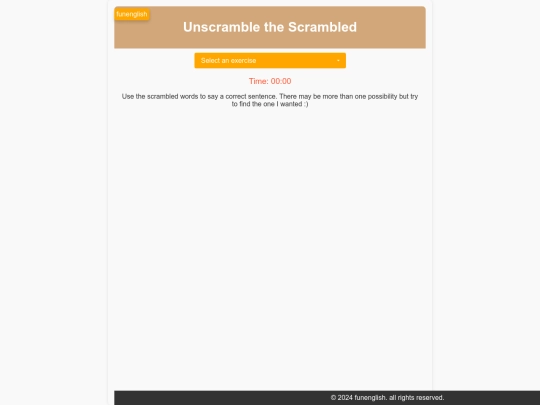 funenglish

Unscramble the Scrambled

Select an exercise

Time: 00:00

Use the scrambled words to say a correct sentence. There may be more than one possibility but try to find the one I wanted :)

© 2024 funenglish. all rights reserved.